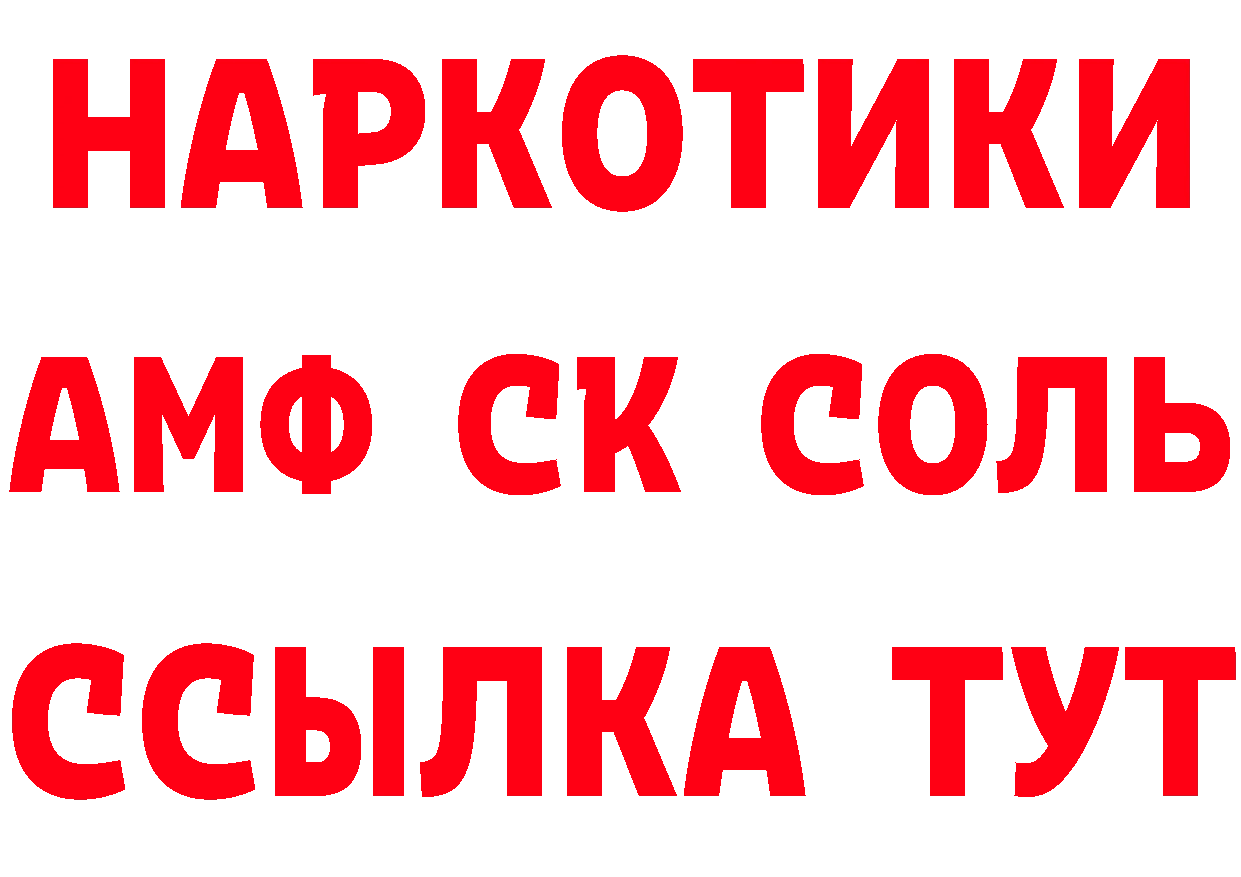 НАРКОТИКИ
АМФ СК СОЛЬ
ССЫЛКА ТУТ